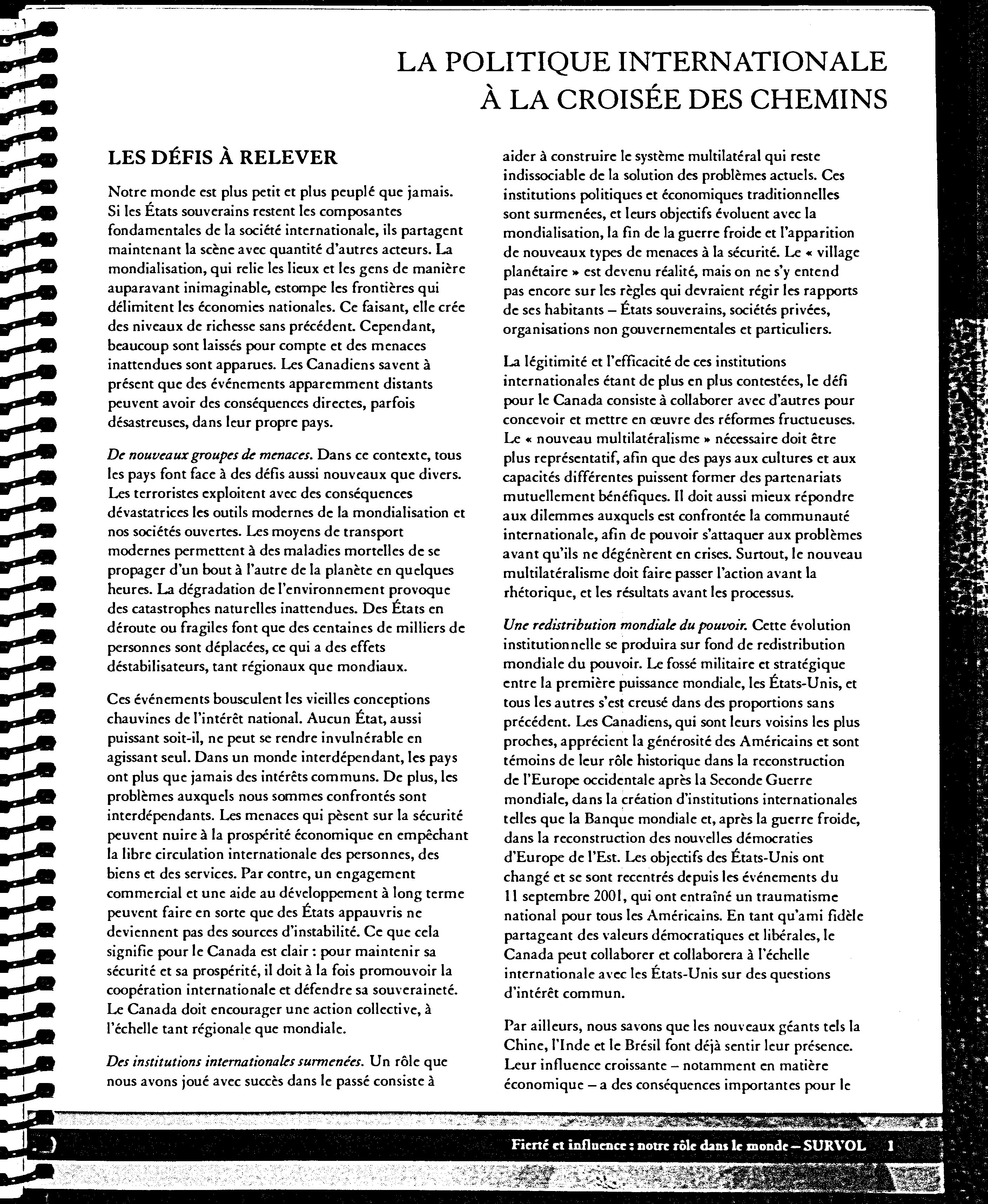 LA POLITIQUE INTERNATIONALE
À LA CROISÉE DES CHEMINS

LES DÉFIS À RELEVER

Notre monde est plus petit et plus peuplé que jamais. Si les États souverains restent les composantes fondamentales de la société internationale, ils partagent maintenant la scène avec quantité d'autres acteurs. La mondialisation, qui relie les lieux et les gens de manière auparavant inimaginable, estompe les frontières qui délimitent les économies nationales. Ce faisant, elle crée des niveaux de richesse sans précédent. Cependant, beaucoup sont laissés pour compte et des menaces inattendues sont apparues. Les Canadiens savent à présent que des événements apparemment distants peuvent avoir des conséquences directes, parfois désastreuses, dans leur propre pays.

De nouveaux groupes de menaces. Dans ce contexte, tous les pays font face à des défis aussi nouveaux que divers. Les terroristes exploitent avec des conséquences dévastatrices les outils modernes de la mondialisation et nos sociétés ouvertes. Les moyens de transport modernes permettent à des maladies mortelles de se propager d'un bout à l'autre de la planète en quelques heures. La dégradation de l'environnement provoque des catastrophes naturelles inattendues. Des États en déroute ou fragiles font que des centaines de milliers de personnes sont déplacées, ce qui a des effets déstabilisateurs, tant régionaux que mondiaux.

Ces événements bousculent les vieilles conceptions chauvines de l'intérêt national. Aucun État, aussi puissant soit-il, ne peut se rendre invulnérable en agissant seul. Dans un monde interdépendant, les pays ont plus que jamais des intérêts communs. De plus, les problèmes auxquels nous sommes confrontés sont interdépendants. Les menaces qui pèsent sur la sécurité peuvent nuire à la prospérité économique en empêchant la libre circulation internationale des personnes, des biens et des services. Par contre, un engagement commercial et une aide au développement à long terme peuvent faire en sorte que des États appauvris ne deviennent pas des sources d'instabilité. Ce que cela signifie pour le Canada est clair : pour maintenir sa sécurité et sa prospérité, il doit à la fois promouvoir la coopération internationale et défendre sa souveraineté. Le Canada doit encourager une action collective, à l'échelle tant régionale que mondiale.

Des institutions internationales surmenées. Un rôle que nous avons joué avec succès dans le passé consiste à aider à construire le système multilatéral qui reste indissociable de la solution des problèmes actuels. Ces institutions politiques et économiques traditionnelles sont surmenées, et leurs objectifs évoluent avec la mondialisation, la fin de la guerre froide et l'apparition de nouveaux types de menaces à la sécurité. Le « village planétaire » est devenu réalité, mais on ne s'y entend pas encore sur les règles qui devraient régir les rapports de ses habitants – États souverains, sociétés privées, organisations non gouvernementales et particuliers.

La légitimité et l'efficacité de ces institutions internationales étant de plus en plus contestées, le défi pour le Canada consiste à collaborer avec d'autres pour concevoir et mettre en œuvre des réformes fructueuses. Le « nouveau multilatéralisme » nécessaire doit être plus représentatif, afin que des pays aux cultures et aux capacités différentes puissent former des partenariats mutuellement bénéfiques. Il doit aussi mieux répondre aux dilemmes auxquels est confrontée la communauté internationale, afin de pouvoir s'attaquer aux problèmes avant qu'ils ne dégénèrent en crises. Surtout, le nouveau multilatéralisme doit faire passer l'action avant la rhétorique, et les résultats avant les processus.

Une redistribution mondiale du pouvoir. Cette évolution institutionnelle se produira sur fond de redistribution mondiale du pouvoir. Le fossé militaire et stratégique entre la première puissance mondiale, les États-Unis, et tous les autres s'est creusé dans des proportions sans précédent. Les Canadiens, qui sont leurs voisins les plus proches, apprécient la générosité des Américains et sont témoins de leur rôle historique dans la reconstruction de l'Europe occidentale après la Seconde Guerre mondiale, dans la création d'institutions internationales telles que la Banque mondiale et, après la guerre froide, dans la reconstruction des nouvelles démocraties d'Europe de l'Est. Les objectifs des États-Unis ont changé et se sont recentrés depuis les événements du 11 septembre 2001, qui ont entraîné un traumatisme national pour tous les Américains. En tant qu'ami fidèle partageant des valeurs démocratiques et libérales, le Canada peut collaborer et collaborera à l'échelle internationale avec les États-Unis sur des questions d'intérêt commun.

Par ailleurs, nous savons que les nouveaux géants tels la Chine, l'Inde et le Brésil font déjà sentir leur présence. Leur influence croissante – notamment en matière économique – a des conséquences importantes pour le

Fierté et influence : notre rôle dans le monde – SURVOL 1